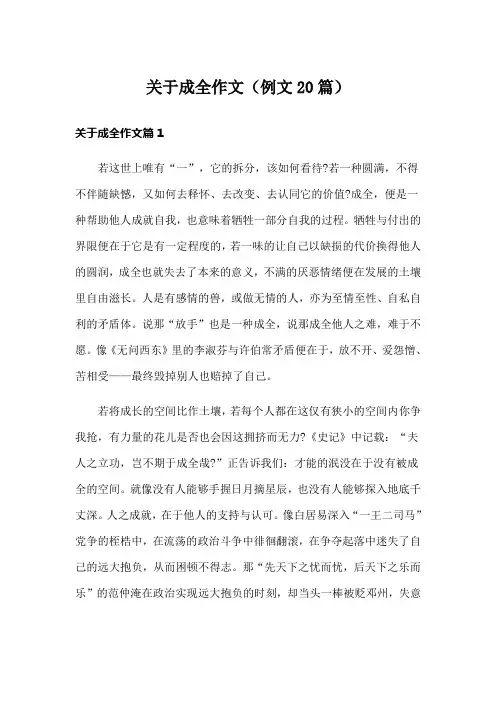 关于成全作文（例文20篇）

关于成全作文篇1

若这世上唯有“一”，它的拆分，该如何看待?若一种圆满，不得不伴随缺憾，又如何去释怀、去改变、去认同它的价值?成全，便是一种帮助他人成就自我，也意味着牺牲一部分自我的过程。牺牲与付出的界限便在于它是有一定程度的，若一味的让自己以缺损的代价换得他人的圆润，成全也就失去了本来的意义，不满的厌恶情绪便在发展的土壤里自由滋长。人是有感情的兽，或做无情的人，亦为至情至性、自私自利的矛盾体。说那“放手”也是一种成全，说那成全他人之难，难于不愿。像《无问西东》里的李淑芬与许伯常矛盾便在于，放不开、爱怨憎、苦相受——最终毁掉别人也赔掉了自己。

若将成长的空间比作土壤，若每个人都在这仅有狭小的空间内你争我抢，有力量的花儿是否也会因这拥挤而无力?《史记》中记载：“夫人之立功，岂不期于成全哉?”正告诉我们：才能的泯没在于没有被成全的空间。就像没有人能够手握日月摘星辰，也没有人能够探入地底千丈深。人之成就，在于他人的支持与认可。像白居易深入“一王二司马”党争的桎梏中，在流荡的政治斗争中徘徊翻滚，在争夺起落中迷失了自己的远大抱负，从而困顿不得志。那“先天下之忧而忧，后天下之乐而乐”的范仲淹在政治实现远大抱负的时刻，却当头一棒被贬邓州，失意